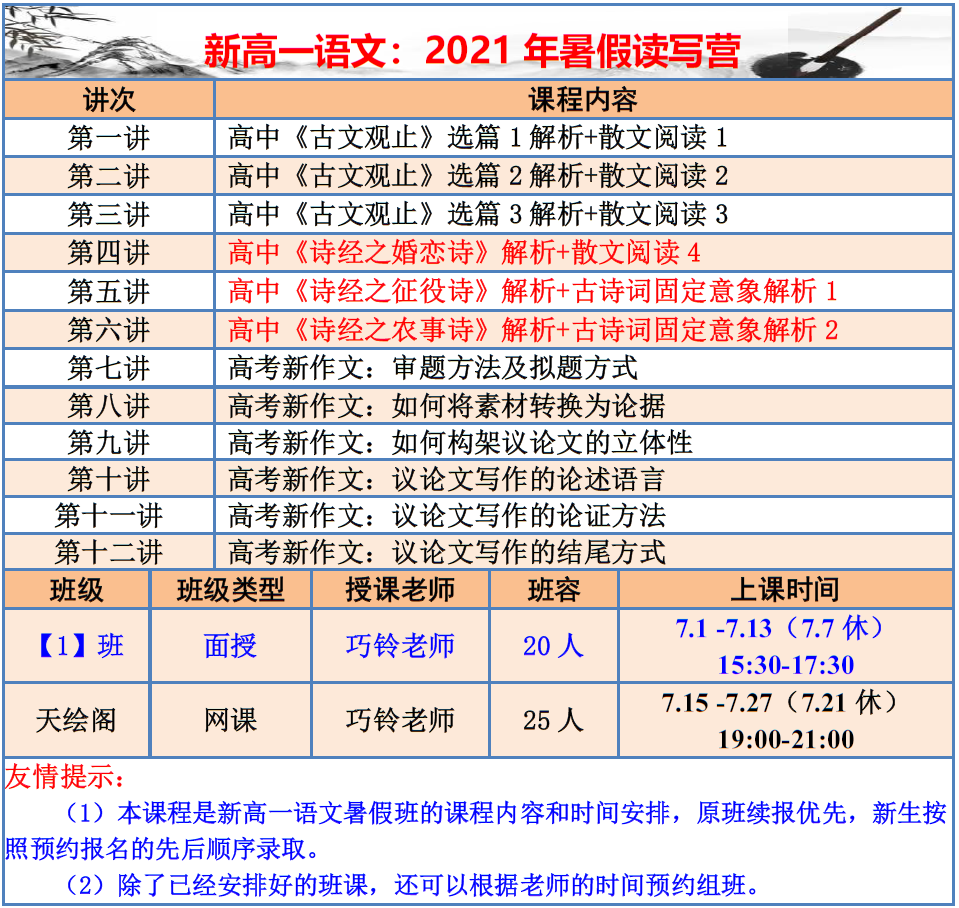 新高一语文：2021 年暑假读写营

| 讲次 | 课程内容 |
|---|---|
| 第一讲 | 高中《古文观止》选篇 1 解析+散文阅读 1 |
| 第二讲 | 高中《古文观止》选篇 2 解析+散文阅读 2 |
| 第三讲 | 高中《古文观止》选篇 3 解析+散文阅读 3 |
| 第四讲 | 高中《诗经之婚恋诗》解析+散文阅读 4 |
| 第五讲 | 高中《诗经之征役诗》解析+古诗词固定意象解析 1 |
| 第六讲 | 高中《诗经之农事诗》解析+古诗词固定意象解析 2 |
| 第七讲 | 高考新作文：审题方法及拟题方式 |
| 第八讲 | 高考新作文：如何将素材转换为论据 |
| 第九讲 | 高考新作文：如何构架议论文的立体性 |
| 第十讲 | 高考新作文：议论文写作的论述语言 |
| 第十一讲 | 高考新作文：议论文写作的论证方法 |
| 第十二讲 | 高考新作文：议论文写作的结尾方式 |

| 班级 | 班级类型 | 授课老师 | 班容 | 上课时间 |
|---|---|---|---|---|
| 【1】班 | 面授 | 巧铃老师 | 20 人 | 7.1 -7.13（7.7 休） 15:30-17:30 |
| 天绘阁 | 网课 | 巧铃老师 | 25 人 | 7.15 -7.27（7.21 休） 19:00-21:00 |

友情提示：

（1）本课程是新高一语文暑假班的课程内容和时间安排，原班续报优先，新生按照预约报名的先后顺序录取。

（2）除了已经安排好的班课，还可以根据老师的时间预约组班。